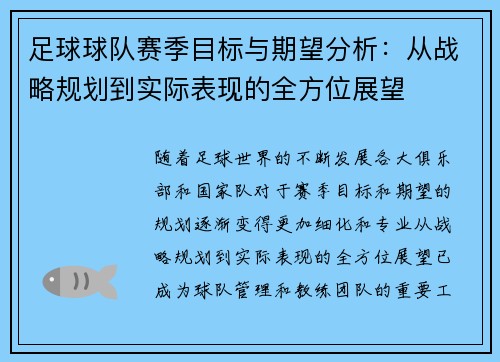 足球球队赛季目标与期望分析：从战略规划到实际表现的全方位展望

随着足球世界的不断发展各大俱乐部和国家队对于赛季目标和期望的规划逐渐变得更加细化和专业从战略规划到实际表现的全方位展望已成为球队管理和教练团队的重要工